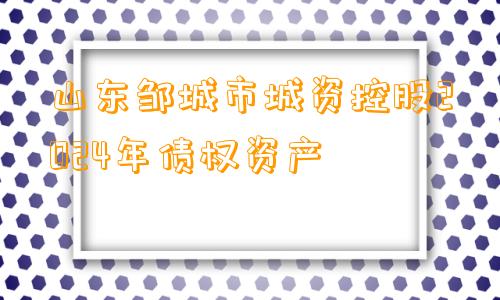 山东邹城市城资控股2024年债权资产